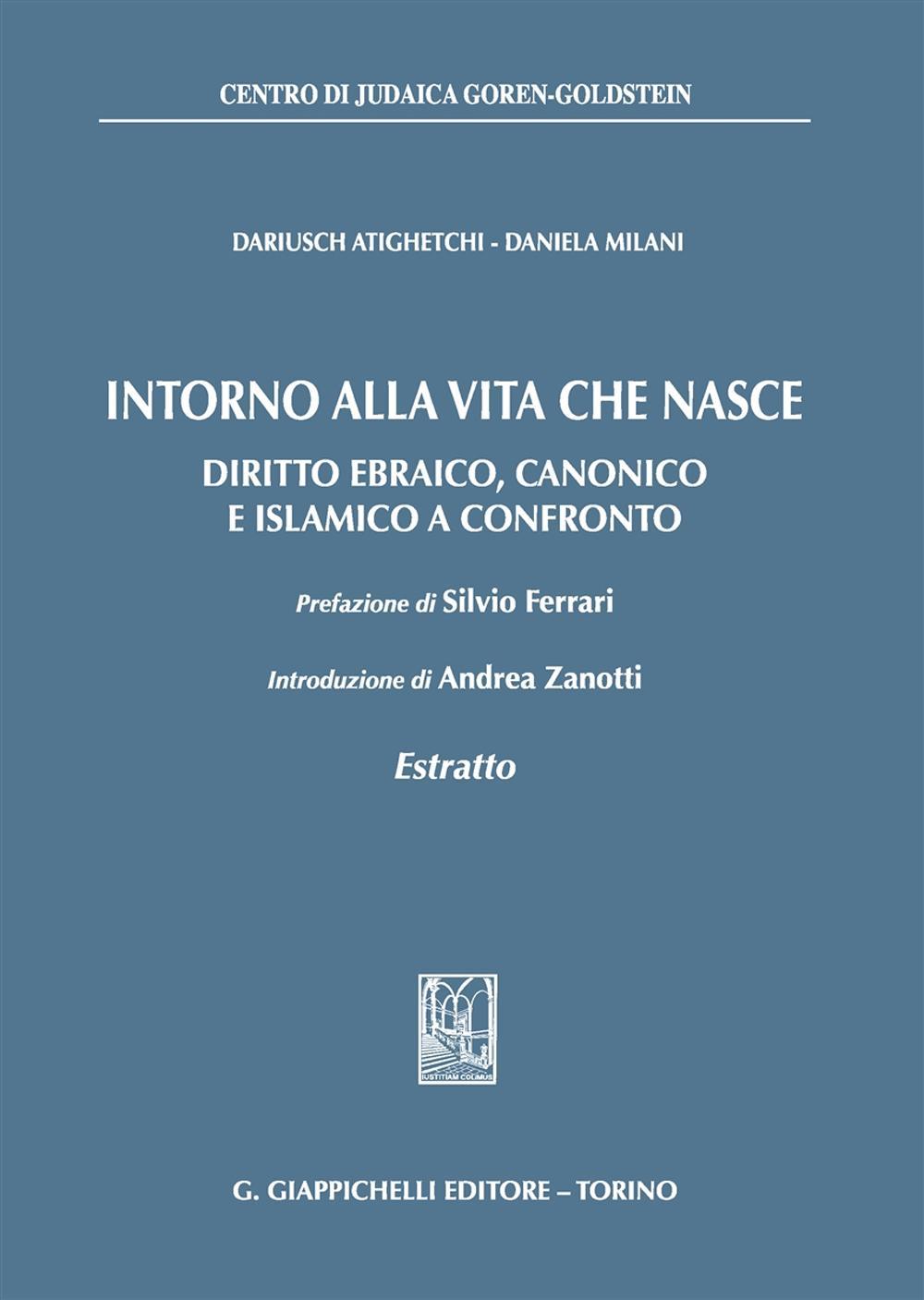 CENTRO DI JUDAICA GOREN-GOLDSTEIN

DARIUSCH ATIGHETCHI - DANIELA MILANI

INTORNO ALLA VITA CHE NASCE

DIRITTO EBRAICO, CANONICO E ISLAMICO A CONFRONTO

Prefazione di Silvio Ferrari

Introduzione di Andrea Zanotti

Estratto

IUSTITIAM COLIMUS

G. GIAPPICHELLI EDITORE – TORINO